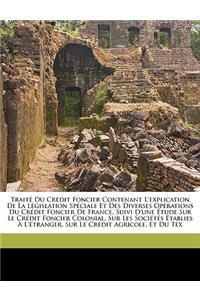 Traité Du Crédit Foncier Contenant L'explication De La Législation Spéciale Et Des Diverses Opérations Du Crédit Foncier De France, Suivi D'une Étude Sur Le Crédit Foncier Colonial, Sur Les Sociétés Établies À L'étranger, Sur Le Crédit Agricole, Et Du Tex